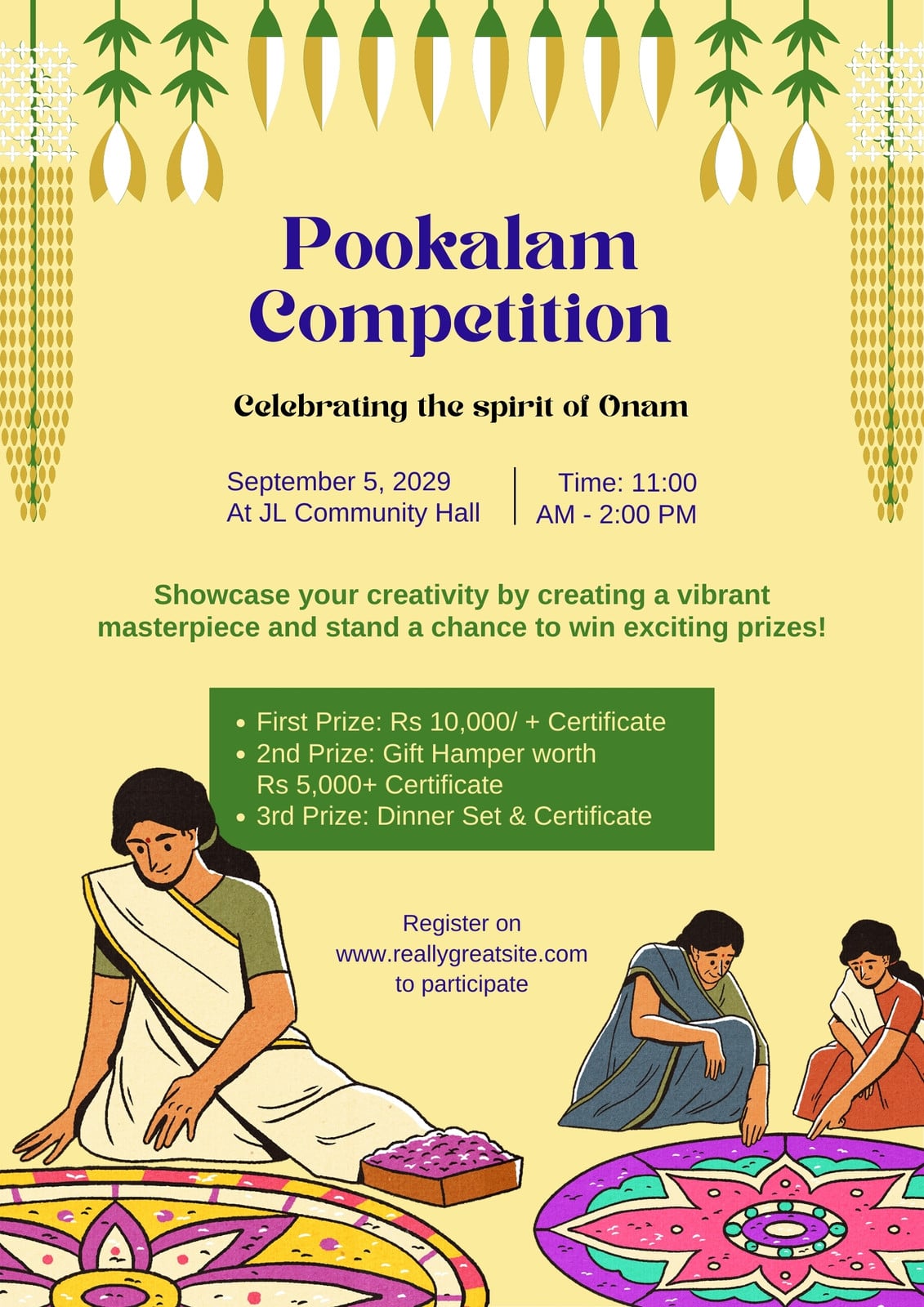 Pookalam Competition

Celebrating the spirit of Onam

September 5, 2029
At JL Community Hall

Time: 11:00
AM - 2:00 PM

Showcase your creativity by creating a vibrant masterpiece and stand a chance to win exciting prizes!

• First Prize: Rs 10,000/ + Certificate
• 2nd Prize: Gift Hamper worth Rs 5,000+ Certificate
• 3rd Prize: Dinner Set & Certificate

Register on
www.reallygreatsite.com
to participate